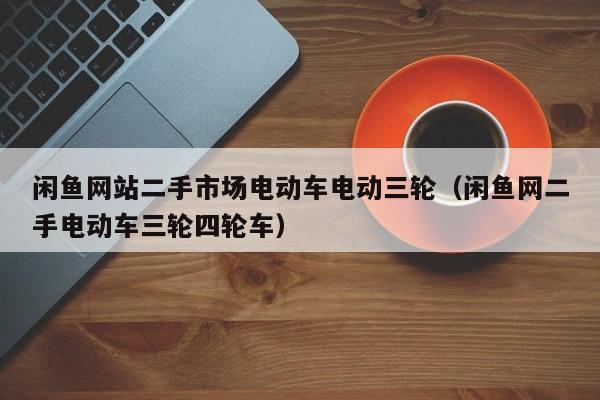 闲鱼网站二手市场电动车电动三轮（闲鱼网二手电动车三轮四轮车）